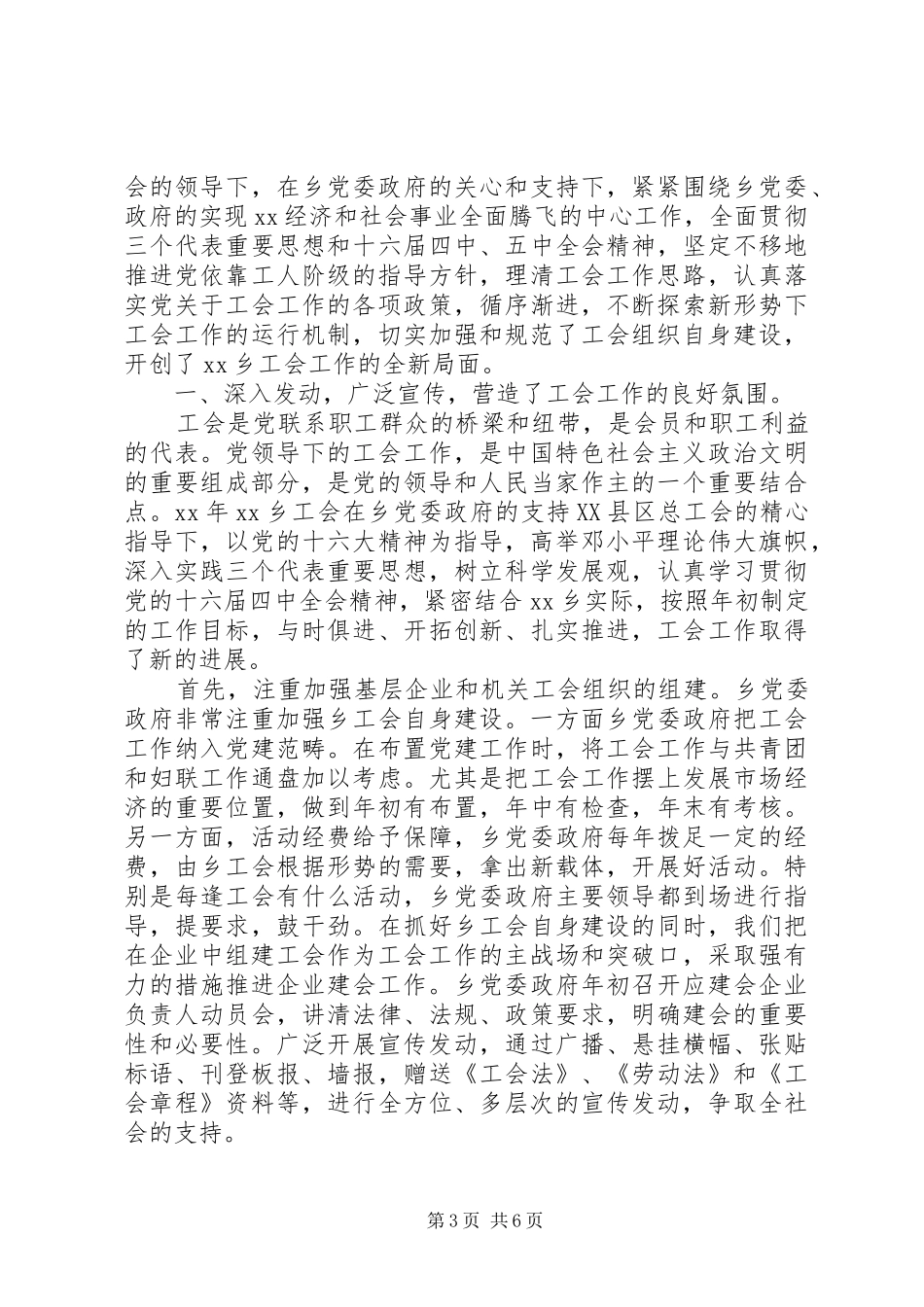 会的领导下，在乡党委政府的关心和支持下，紧紧围绕乡党委、政府的实现 xx 经济和社会事业全面腾飞的中心工作，全面贯彻三个代表重要思想和十六届四中、五中全会精神，坚定不移地推进党依靠工人阶级的指导方针，理清工会工作思路，认真落实党关于工会工作的各项政策，循序渐进，不断探索新形势下工会工作的运行机制，切实加强和规范了工会组织自身建设，开创了 xx 乡工会工作的全新局面。

一、深入发动，广泛宣传，营造了工会工作的良好氛围。

工会是党联系职工群众的桥梁和纽带，是会员和职工利益的代表。党领导下的工会工作，是中国特色社会主义政治文明的重要组成部分，是党的领导和人民当家作主的一个重要结合点。xx 年 xx 乡工会在乡党委政府的支持 XX 县区总工会的精心指导下，以党的十六大精神为指导，高举邓小平理论伟大旗帜，深入实践三个代表重要思想，树立科学发展观，认真学习贯彻党的十六届四中全会精神，紧密结合 xx 乡实际，按照年初制定的工作目标，与时俱进、开拓创新、扎实推进，工会工作取得了新的进展。

首先，注重加强基层企业和机关工会组织的组建。乡党委政府非常注重加强乡工会自身建设。一方面乡党委政府把工会工作纳入党建范畴。在布置党建工作时，将工会工作与共青团和妇联工作通盘加以考虑。尤其是把工会工作摆上发展市场经济的重要位置，做到年初有布置，年中有检查，年末有考核。另一方面，活动经费给予保障，乡党委政府每年拨足一定的经费，由乡工会根据形势的需要，拿出新载体，开展好活动。特别是每逢工会有什么活动，乡党委政府主要领导都到场进行指导，提要求，鼓干劲。在抓好乡工会自身建设的同时，我们把在企业中组建工会作为工会工作的主战场和突破口，采取强有力的措施推进企业建会工作。乡党委政府年初召开应建会企业负责人动员会，讲清法律、法规、政策要求，明确建会的重要性和必要性。广泛开展宣传发动，通过广播、悬挂横幅、张贴标语、刊登板报、墙报，赠送《工会法》、《劳动法》和《工会章程》资料等，进行全方位、多层次的宣传发动，争取全社会的支持。

第 3 页 共 6 页